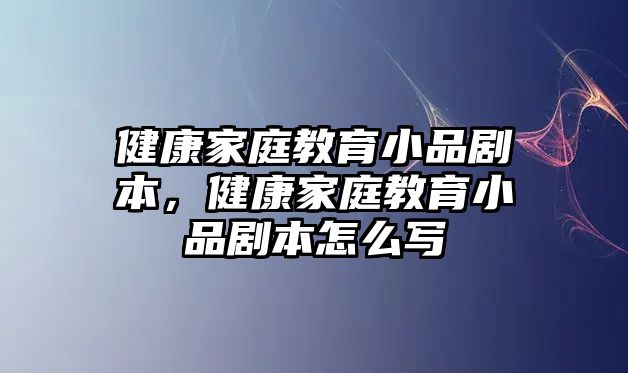 健康家庭教育小品剧本，健康家庭教育小品剧本怎么写